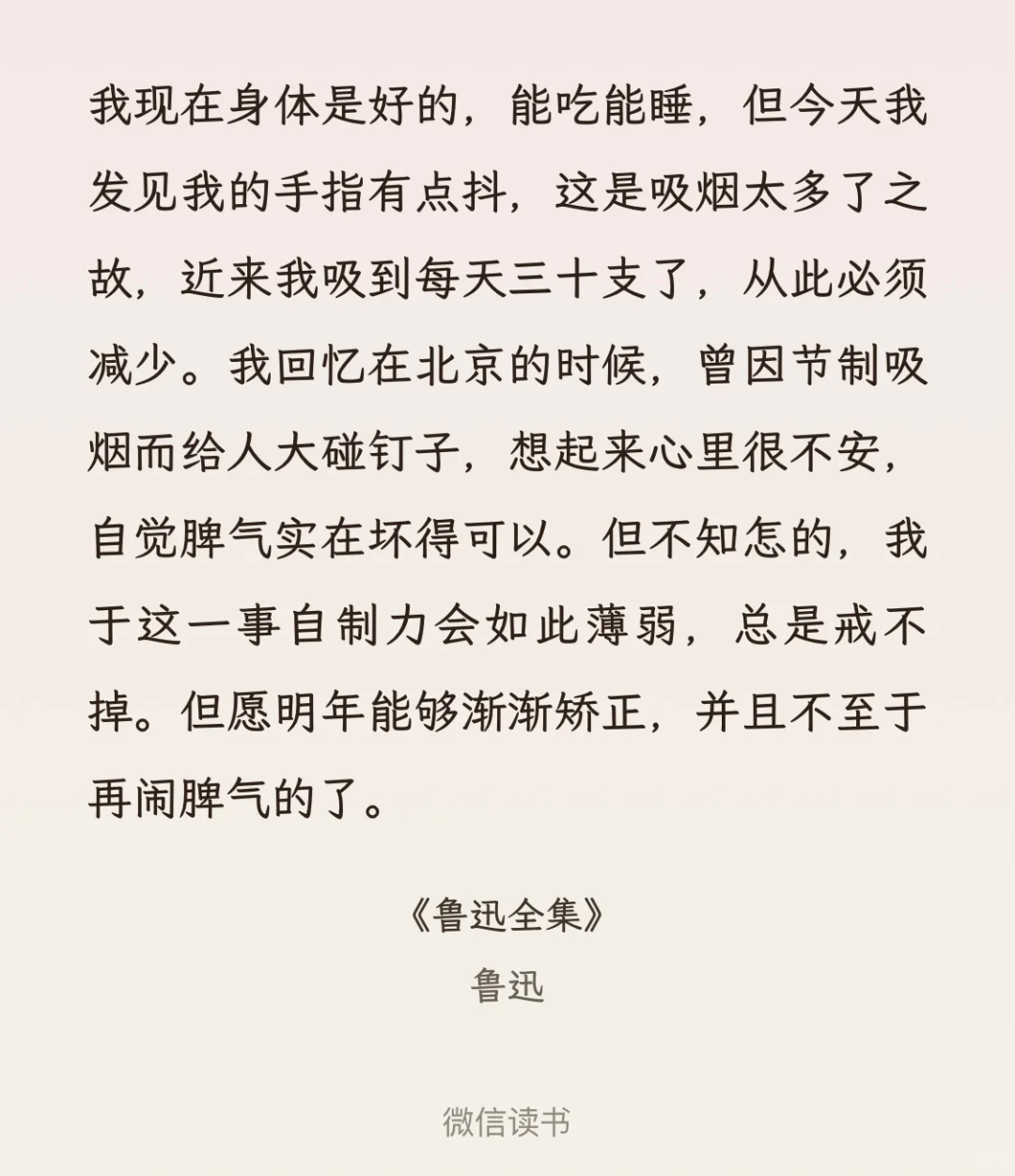 我现在身体是好的，能吃能睡，但今天我发见我的手指有点抖，这是吸烟太多了之故，近来我吸到每天三十支了，从此必须减少。我回忆在北京的时候，曾因节制吸烟而给人大碰钉子，想起来心里很不安，自觉脾气实在坏得可以。但不知怎的，我于这一事自制力会如此薄弱，总是戒不掉。但愿明年能够渐渐矫正，并且不至于再闹脾气的了。

《鲁迅全集》
鲁迅

微信读书